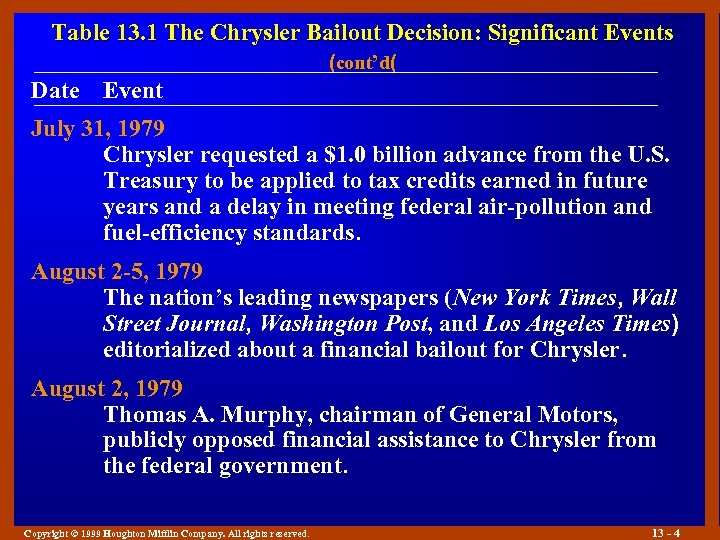 Table 13.1 The Chrysler Bailout Decision: Significant Events (cont'd(

Date Event

July 31, 1979

Chrysler requested a $1.0 billion advance from the U.S. Treasury to be applied to tax credits earned in future years and a delay in meeting federal air-pollution and fuel-efficiency standards.

August 2-5, 1979

The nation's leading newspapers (New York Times, Wall Street Journal, Washington Post, and Los Angeles Times) editorialized about a financial bailout for Chrysler.

August 2, 1979

Thomas A. Murphy, chairman of General Motors, publicly opposed financial assistance to Chrysler from the federal government.

Copyright © 1999 Houghton Mifflin Company. All rights reserved.

13 - 4